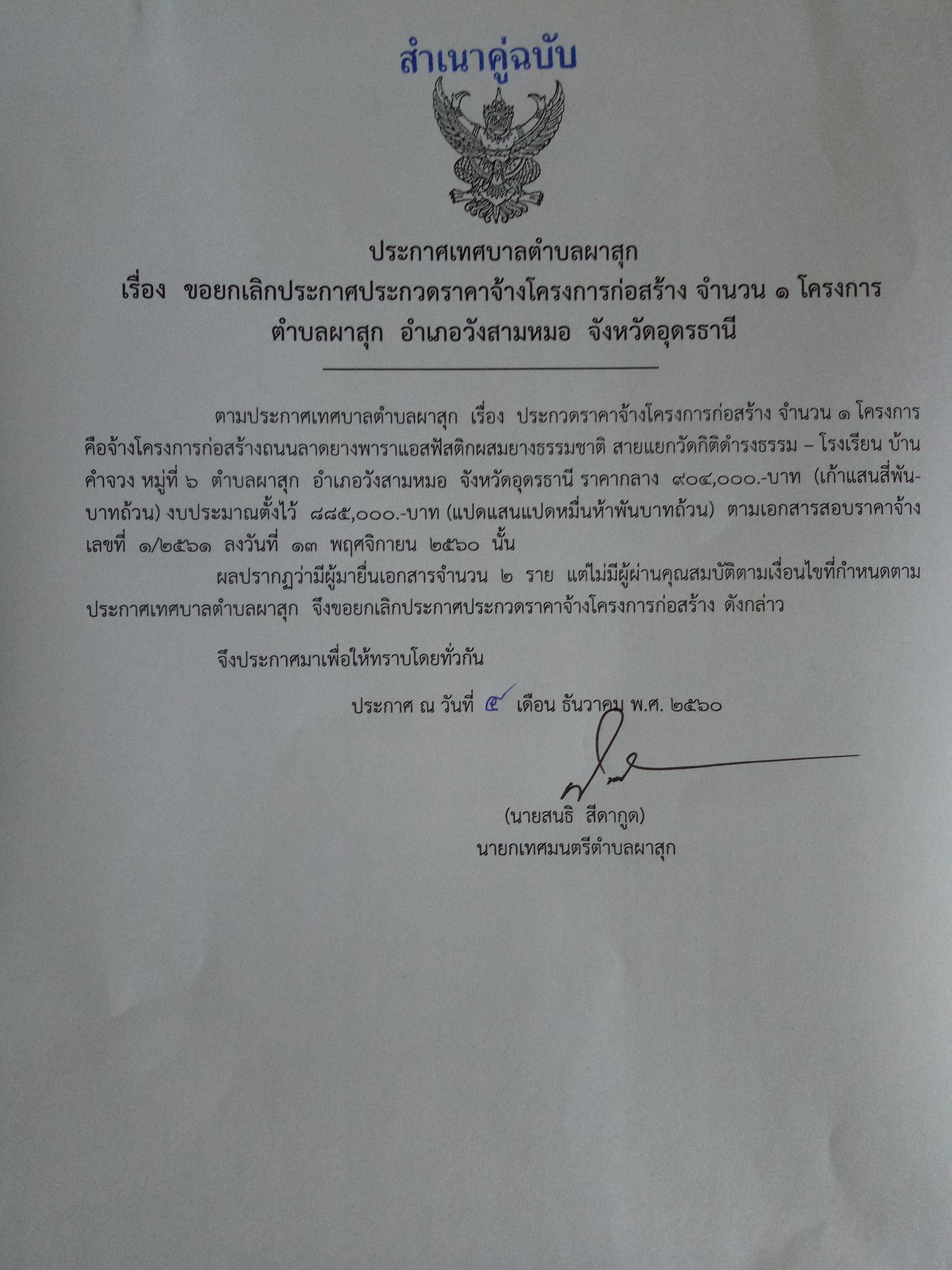 สำเนาคู่ฉบับ

ประกาศเทศบาลตำบลผาสุก
เรื่อง ขอยกเลิกประกาศประกวดราคาจ้างโครงการก่อสร้าง จำนวน ๑ โครงการ
ตำบลผาสุก อำเภอวังสามหมอ จังหวัดอุดรธานี

ตามประกาศเทศบาลตำบลผาสุก เรื่อง ประกวดราคาจ้างโครงการก่อสร้าง จำนวน ๑ โครงการ คือจ้างโครงการก่อสร้างถนนลาดยางพาราแอสฟัสติกผสมยางธรรมชาติ สายแยกวัดกิติดำรงธรรม – โรงเรียน บ้านคำจวง หมู่ที่ ๖ ตำบลผาสุก อำเภอวังสามหมอ จังหวัดอุดรธานี ราคากลาง ๙๐๔,๐๐๐.-บาท (เก้าแสนสี่พัน-บาทถ้วน) งบประมาณตั้งไว้ ๘๘๕,๐๐๐.-บาท (แปดแสนแปดหมื่นห้าพันบาทถ้วน) ตามเอกสารสอบราคาจ้าง เลขที่ ๑/๒๕๖๑ ลงวันที่ ๑๓ พฤศจิกายน ๒๕๖๐ นั้น

ผลปรากฏว่ามีผู้มายื่นเอกสารจำนวน ๒ ราย แต่ไม่มีผู้ผ่านคุณสมบัติตามเงื่อนไขที่กำหนดตามประกาศเทศบาลตำบลผาสุก จึงขอยกเลิกประกาศประกวดราคาจ้างโครงการก่อสร้าง ดังกล่าว

จึงประกาศมาเพื่อให้ทราบโดยทั่วกัน

ประกาศ ณ วันที่ ๕ เดือน ธันวาคม พ.ศ. ๒๕๖๐

(นายสนธิ สีดากูด)
นายกเทศมนตรีตำบลผาสุก